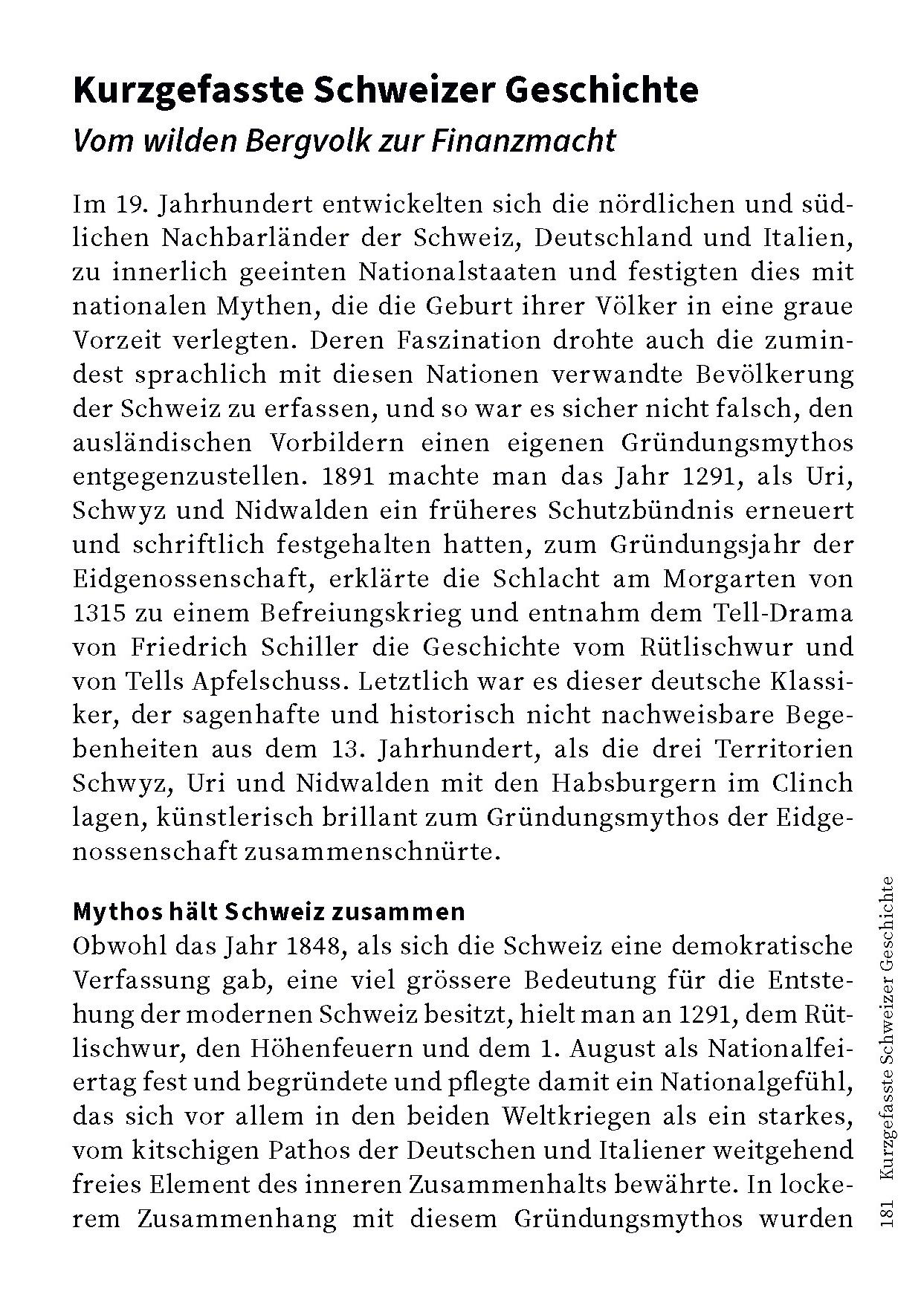 Kurzgefasste Schweizer Geschichte
Vom wilden Bergvolk zur Finanzmacht

Im 19. Jahrhundert entwickelten sich die nördlichen und südlichen Nachbarländer der Schweiz, Deutschland und Italien, zu innerlich geeinten Nationalstaaten und festigten dies mit nationalen Mythen, die die Geburt ihrer Völker in eine graue Vorzeit verlegten. Deren Faszination drohte auch die zumindest sprachlich mit diesen Nationen verwandte Bevölkerung der Schweiz zu erfassen, und so war es sicher nicht falsch, den ausländischen Vorbildern einen eigenen Gründungsmythos entgegenzustellen. 1891 machte man das Jahr 1291, als Uri, Schwyz und Nidwalden ein früheres Schutzbündnis erneuert und schriftlich festgehalten hatten, zum Gründungsjahr der Eidgenossenschaft, erklärte die Schlacht am Morgarten von 1315 zu einem Befreiungskrieg und entnahm dem Tell-Drama von Friedrich Schiller die Geschichte vom Rütlischwur und von Tells Apfelschuss. Letztlich war es dieser deutsche Klassiker, der sagenhafte und historisch nicht nachweisbare Begebenheiten aus dem 13. Jahrhundert, als die drei Territorien Schwyz, Uri und Nidwalden mit den Habsburgern im Clinch lagen, künstlerisch brillant zum Gründungsmythos der Eidgenossenschaft zusammenschnürte.

Mythos hält Schweiz zusammen
Obwohl das Jahr 1848, als sich die Schweiz eine demokratische Verfassung gab, eine viel grössere Bedeutung für die Entstehung der modernen Schweiz besitzt, hielt man an 1291, dem Rütlischwur, den Höhenfeuern und dem 1. August als Nationalfeiertag fest und begründete und pflegte damit ein Nationalgefühl, das sich vor allem in den beiden Weltkriegen als ein starkes, vom kitschigen Pathos der Deutschen und Italiener weitgehend freies Element des inneren Zusammenhalts bewährte. In lockerem Zusammenhang mit diesem Gründungsmythos wurden

181 Kurzgefasste Schweizer Geschichte